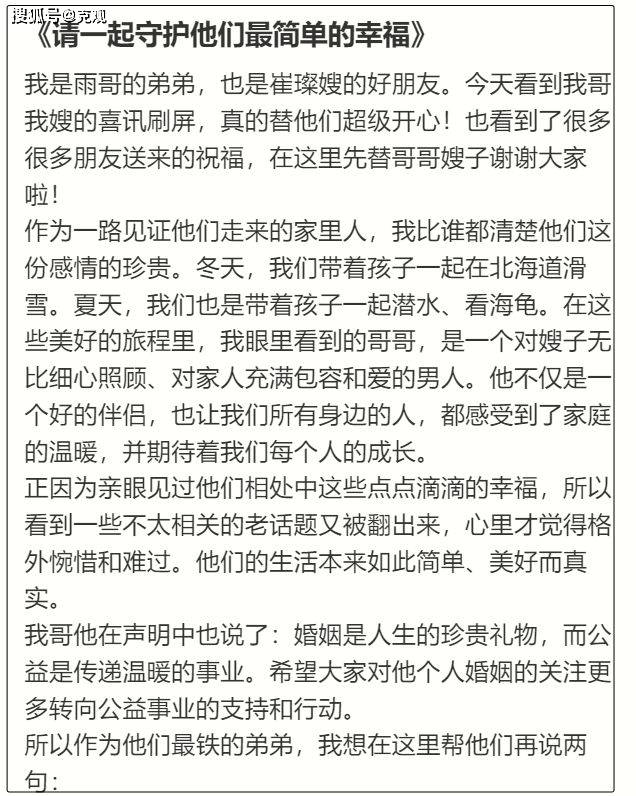 搜狐号@克观

《请一起守护他们最简单的幸福》

我是雨哥的弟弟，也是崔璨嫂的好朋友。今天看到我哥我嫂的喜讯刷屏，真的替他们超级开心！也看到了很多很多朋友送来的祝福，在这里先替哥哥嫂子谢谢大家啦！

作为一路见证他们走来的家里人，我比谁都清楚他们这份感情的珍贵。冬天，我们带着孩子一起在北海道滑雪。夏天，我们也是带着孩子一起潜水、看海龟。在这些美好的旅程里，我眼里看到的哥哥，是一个对嫂子无比细心照顾、对家人充满包容和爱的男人。他不仅是一个好的伴侣，也让我们所有身边的人，都感受到了家庭的温暖，并期待着我们每个人的成长。

正因为亲眼见过他们相处中这些点点滴滴的幸福，所以看到一些不太相关的老话题又被翻出来，心里才觉得格外惋惜和难过。他们的生活本来如此简单、美好而真实。

我哥他在声明中也说了：婚姻是人生的珍贵礼物，而公益是传递温暖的事业。希望大家对他个人婚姻的关注更多转向公益事业的支持和行动。

所以作为他们最铁的弟弟，我想在这里帮他们再说两句：